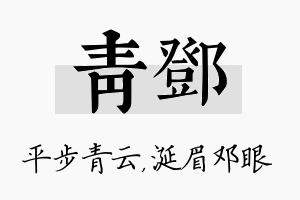 青鄧

平步青云,涎眉邓眼